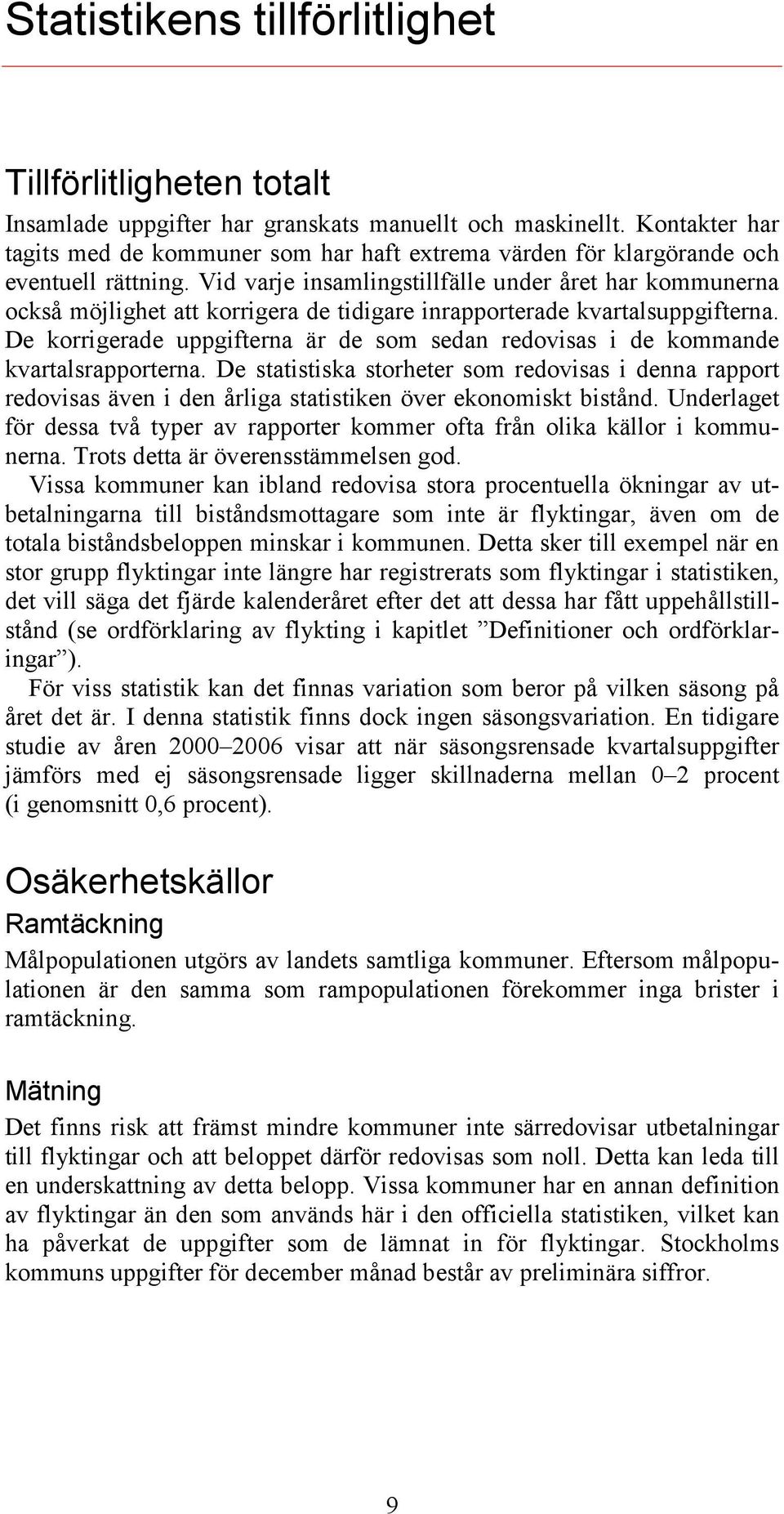 Statistikens tillförlitlighet

Tillförlitligheten totalt

Insamlade uppgifter har granskats manuellt och maskinellt. Kontakter har tagits med de kommuner som har haft extrema värden för klargörande och eventuell rättning. Vid varje insamlingstillfälle under året har kommunerna också möjlighet att korrigera de tidigare inrapporterade kvartalsuppgifterna. De korrigerade uppgifterna är de som sedan redovisas i de kommande kvartalsrapporterna. De statistiska storheter som redovisas i denna rapport redovisas även i den årliga statistiken över ekonomiskt bistånd. Underlaget för dessa två typer av rapporter kommer ofta från olika källor i kommunerna. Trots detta är överensstämmelsen god.

Vissa kommuner kan ibland redovisa stora procentuella ökningar av utbetalningarna till biståndsmottagare som inte är flyktingar, även om de totala biståndsbeloppen minskar i kommunen. Detta sker till exempel när en stor grupp flyktingar inte längre har registrerats som flyktingar i statistiken, det vill säga det fjärde kalenderåret efter det att dessa har fått uppehållstillstånd (se ordförklaring av flykting i kapitlet ”Definitioner och ordförklaringar”).

För viss statistik kan det finnas variation som beror på vilken säsong på året det är. I denna statistik finns dock ingen säsongsvariation. En tidigare studie av åren 2000–2006 visar att när säsongsrensade kvartalsuppgifter jämförs med ej säsongsrensade ligger skillnaderna mellan 0–2 procent (i genomsnitt 0,6 procent).

Osäkerhetskällor

Ramtäckning

Målpopulationen utgörs av landets samtliga kommuner. Eftersom målpopulationen är den samma som rampopulationen förekommer inga brister i ramtäckning.

Mätning

Det finns risk att främst mindre kommuner inte särredovisar utbetalningar till flyktingar och att beloppet därför redovisas som noll. Detta kan leda till en underskattning av detta belopp. Vissa kommuner har en annan definition av flyktingar än den som används här i den officiella statistiken, vilket kan ha påverkat de uppgifter som de lämnat in för flyktingar. Stockholms kommuns uppgifter för december månad består av preliminära siffror.

9